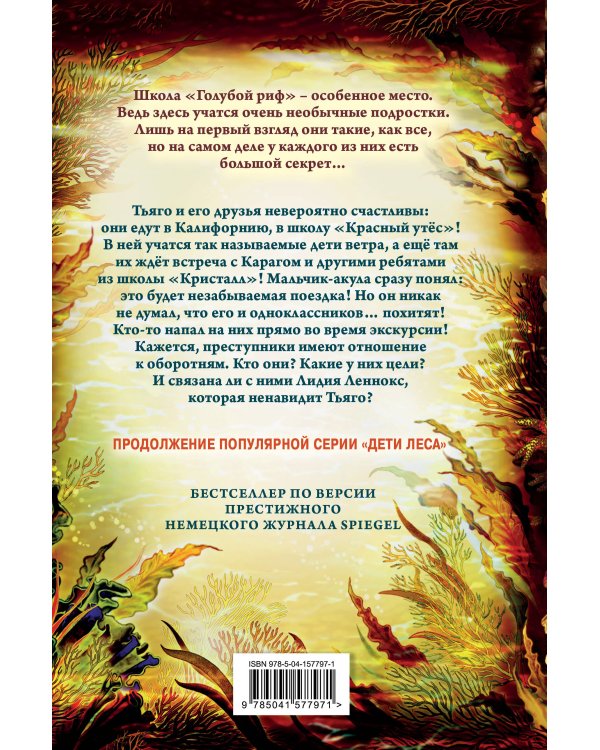 Школа «Голубой риф» – особенное место. Ведь здесь учатся очень необычные подростки. Лишь на первый взгляд они такие, как все, но на самом деле у каждого из них есть большой секрет…

Тьяго и его друзья невероятно счастливы: они едут в Калифорнию, в школу «Красный утёс»! В ней учатся так называемые дети ветра, а ещё там их ждёт встреча с Карагом и другими ребятами из школы «Кристалл»! Мальчик-акула сразу понял: это будет незабываемая поездка! Но он никак не думал, что его и одноклассников… похитят! Кто-то напал на них прямо во время экскурсии! Кажется, преступники имеют отношение к оборотням. Кто они? Какие у них цели? И связана ли с ними Лидия Леннокс, которая ненавидит Тьяго?

ПРОДОЛЖЕНИЕ ПОПУЛЯРНОЙ СЕРИИ «ДЕТИ ЛЕСА»

БЕСТСЕЛЛЕР ПО ВЕРСИИ ПРЕСТИЖНОГО НЕМЕЦКОГО ЖУРНАЛА SPIEGEL

ISBN 978-5-04-157797-1

9 785041 577971 >